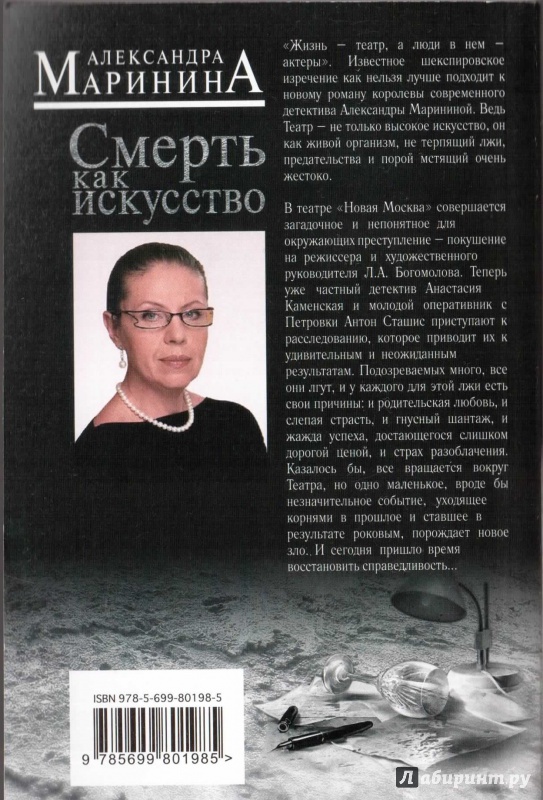 АЛЕКСАНДРА
МАРИНИНА

Смерть как искусство

«Жизнь – театр, а люди в нем – актеры». Известное шекспировское изречение как нельзя лучше подходит к новому роману королевы современного детектива Александры Марининой. Ведь Театр – не только высокое искусство, он как живой организм, не терпящий лжи, предательства и порой мстящий очень жестоко.

В театре «Новая Москва» совершается загадочное и непонятное для окружающих преступление – покушение на режиссера и художественного руководителя Л.А. Богомолова. Теперь уже частный детектив Анастасия Каменская и молодой оперативник с Петровки Антон Сташис приступают к расследованию, которое приводит их к удивительным и неожиданным результатам. Подозреваемых много, все они лгут, и у каждого для этой лжи есть свои причины: и родительская любовь, и слепая страсть, и гнусный шантаж, и жажда успеха, достающегося слишком дорогой ценой, и страх разоблачения. Казалось бы, все вращается вокруг Театра, но одно маленькое, вроде бы незначительное событие, уходящее корнями в прошлое и ставшее в результате роковым, порождает новое зло. И сегодня пришло время восстановить справедливость...

ISBN 978-5-699-80198-5

9 785699 801985 >

Лабиринт.ру